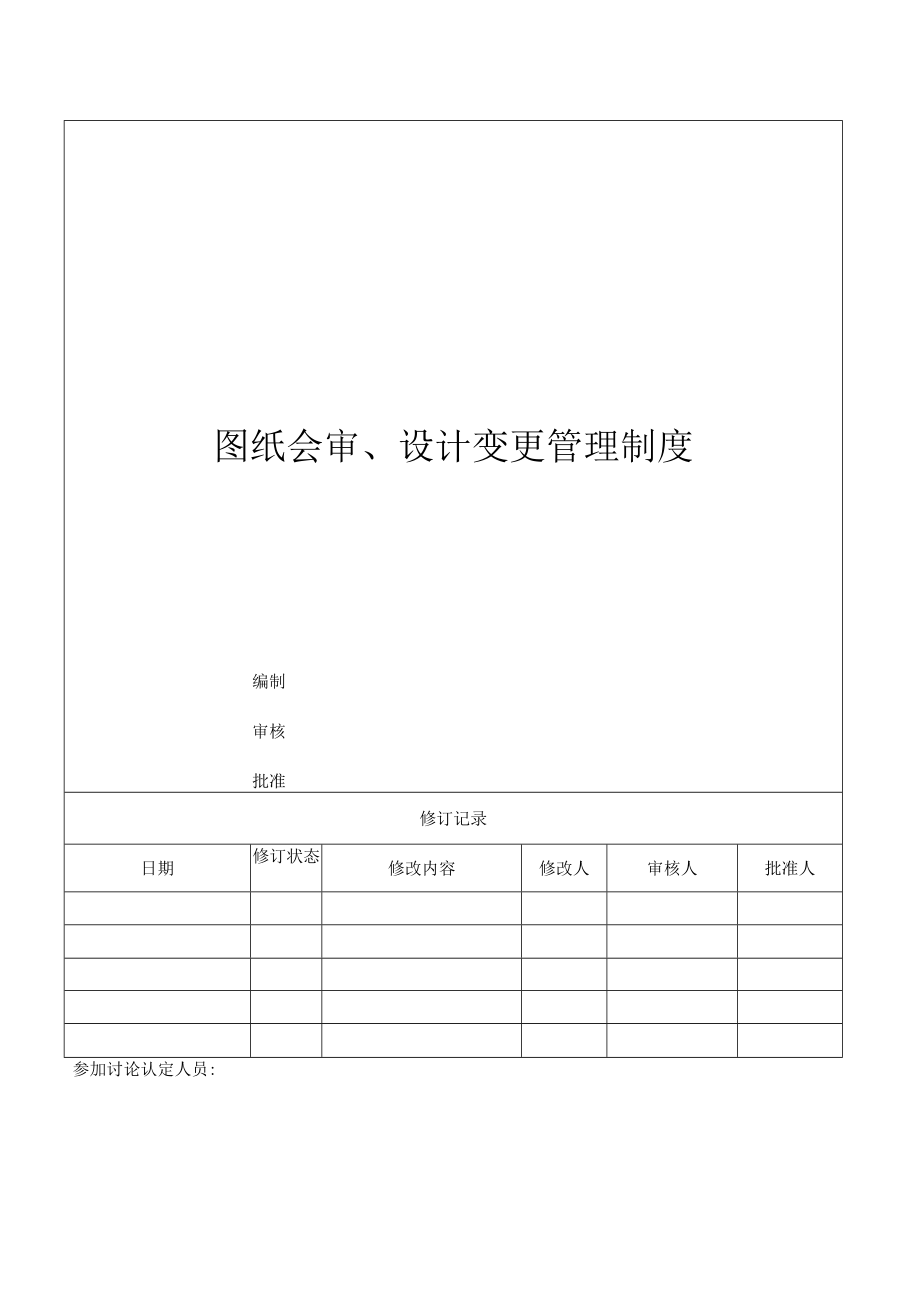 图纸会审、设计变更管理制度

编制

审核

批准

修订记录

| 日期 | 修订状态 | 修改内容 | 修改人 | 审核人 | 批准人 |
|---|---|---|---|---|---|
| | | | | | |
| | | | | | |
| | | | | | |
| | | | | | |
| | | | | | |

参加讨论认定人员：